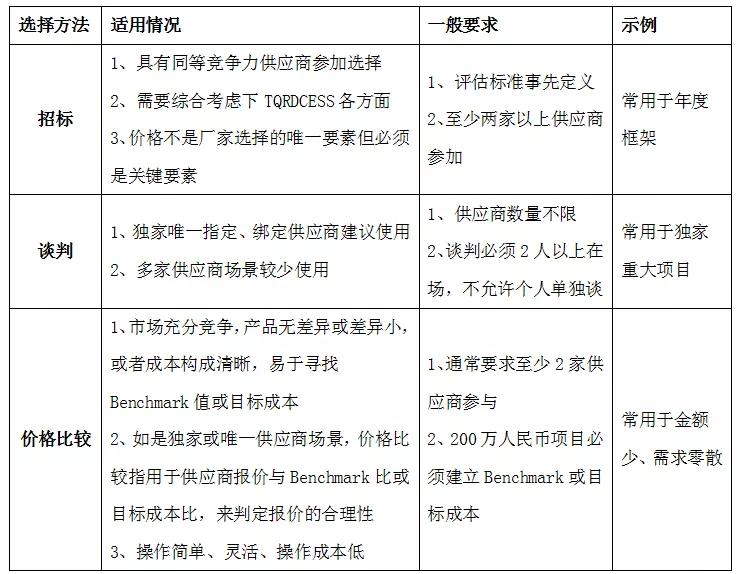 | 选择方法 | 适用情况 | 一般要求 | 示例 |
|---|---|---|---|
| 招标 | 1、具有同等竞争力供应商参加选择 2、需要综合考虑下 TQRDCESS 各方面 3、价格不是厂家选择的唯一要素但必须是关键要素 | 1、评估标准事先定义 2、至少两家以上供应商参加 | 常用于年度框架 |
| 谈判 | 1、独家唯一指定、绑定供应商建议使用 2、多家供应商场景较少使用 | 1、供应商数量不限 2、谈判必须 2 人以上在场，不允许个人单独谈 | 常用于独家重大项目 |
| 价格比较 | 1、市场充分竞争，产品无差异或差异小，或者成本构成清晰，易于寻找 Benchmark 值或目标成本 2、如是独家或唯一供应商场景，价格比较指用于供应商报价与 Benchmark 比或目标成本比，来判定报价的合理性 3、操作简单、灵活、操作成本低 | 1、通常要求至少 2 家供应商参与 2、200 万人民币项目必须建立 Benchmark 或目标成本 | 常用于金额少、需求零散 |